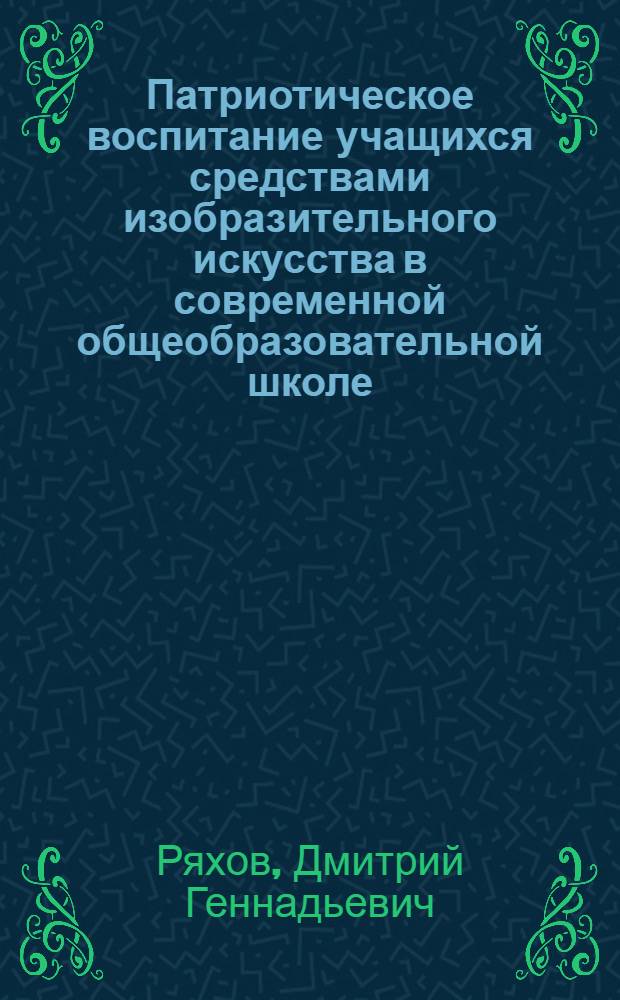 Патриотическое воспитание учащихся средствами изобразительного искусства в современной общеобразовательной школе

Ряхов, Дмитрий Геннадьевич